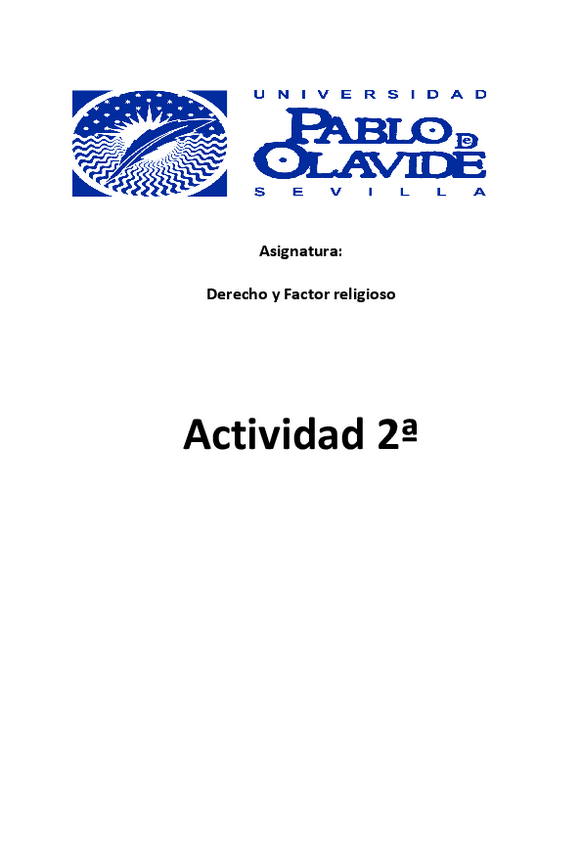 UNIVERSIDAD
PABLO DE OLAVIDE
SEVILLA

Asignatura:

Derecho y Factor religioso

Actividad 2ª